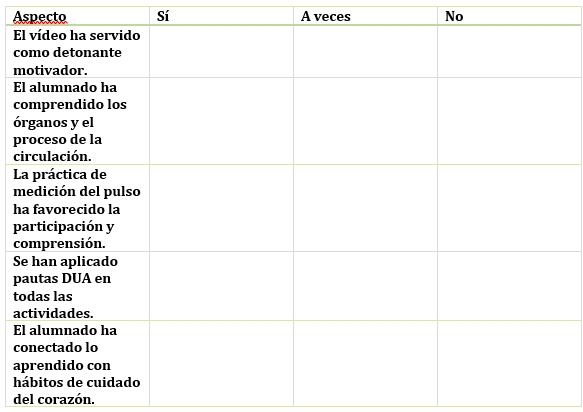 | Aspecto | Sí | A veces | No |
|---|---|---|---|
| El vídeo ha servido como detonante motivador. | | | |
| El alumnado ha comprendido los órganos y el proceso de la circulación. | | | |
| La práctica de medición del pulso ha favorecido la participación y comprensión. | | | |
| Se han aplicado pautas DUA en todas las actividades. | | | |
| El alumnado ha conectado lo aprendido con hábitos de cuidado del corazón. | | | |